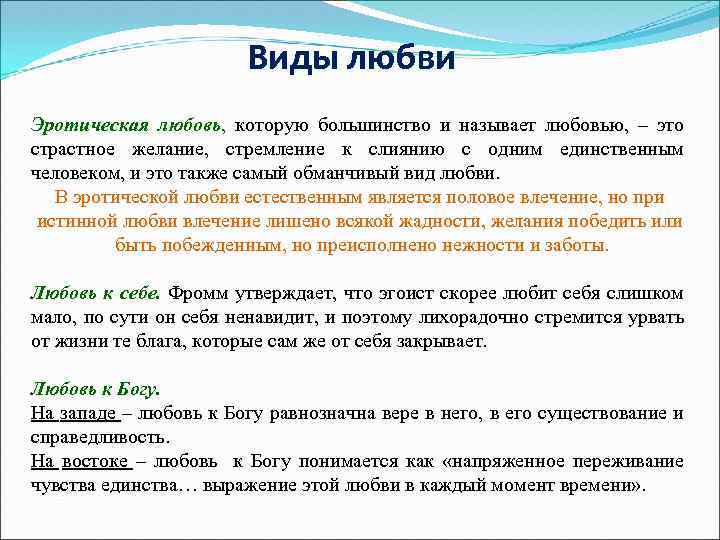 Виды любви

Эротическая любовь, которую большинство и называет любовью, – это страстное желание, стремление к слиянию с одним единственным человеком, и это также самый обманчивый вид любви.

В эротической любви естественным является половое влечение, но при истинной любви влечение лишено всякой жадности, желания победить или быть побежденным, но преисполнено нежности и заботы.

Любовь к себе. Фромм утверждает, что эгоист скорее любит себя слишком мало, по сути он себя ненавидит, и поэтому лихорадочно стремится урвать от жизни те блага, которые сам же от себя закрывает.

Любовь к Богу.
На западе – любовь к Богу равнозначна вере в него, в его существование и справедливость.
На востоке – любовь к Богу понимается как «напряженное переживание чувства единства… выражение этой любви в каждый момент времени».